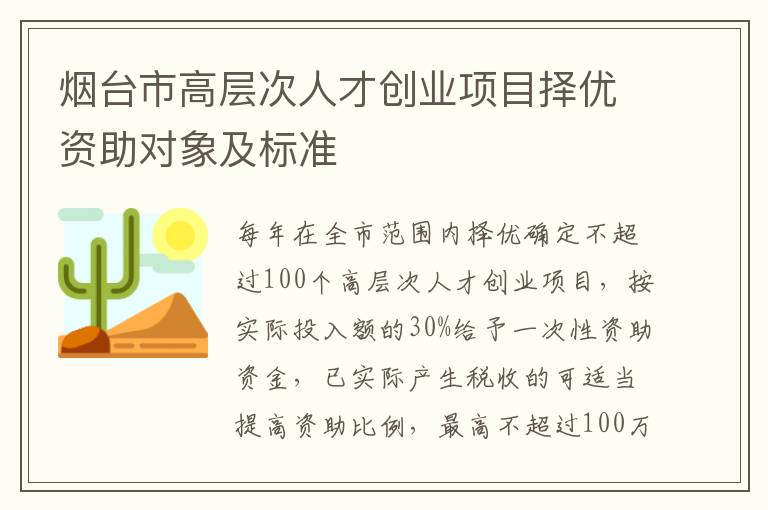 烟台市高层次人才创业项目择优资助对象及标准

每年在全市范围内择优确定不超过100个高层次人才创业项目，按实际投入额的30%给予一次性资助资金，已实际产生税收的可适当提高资助比例，最高不超过100万